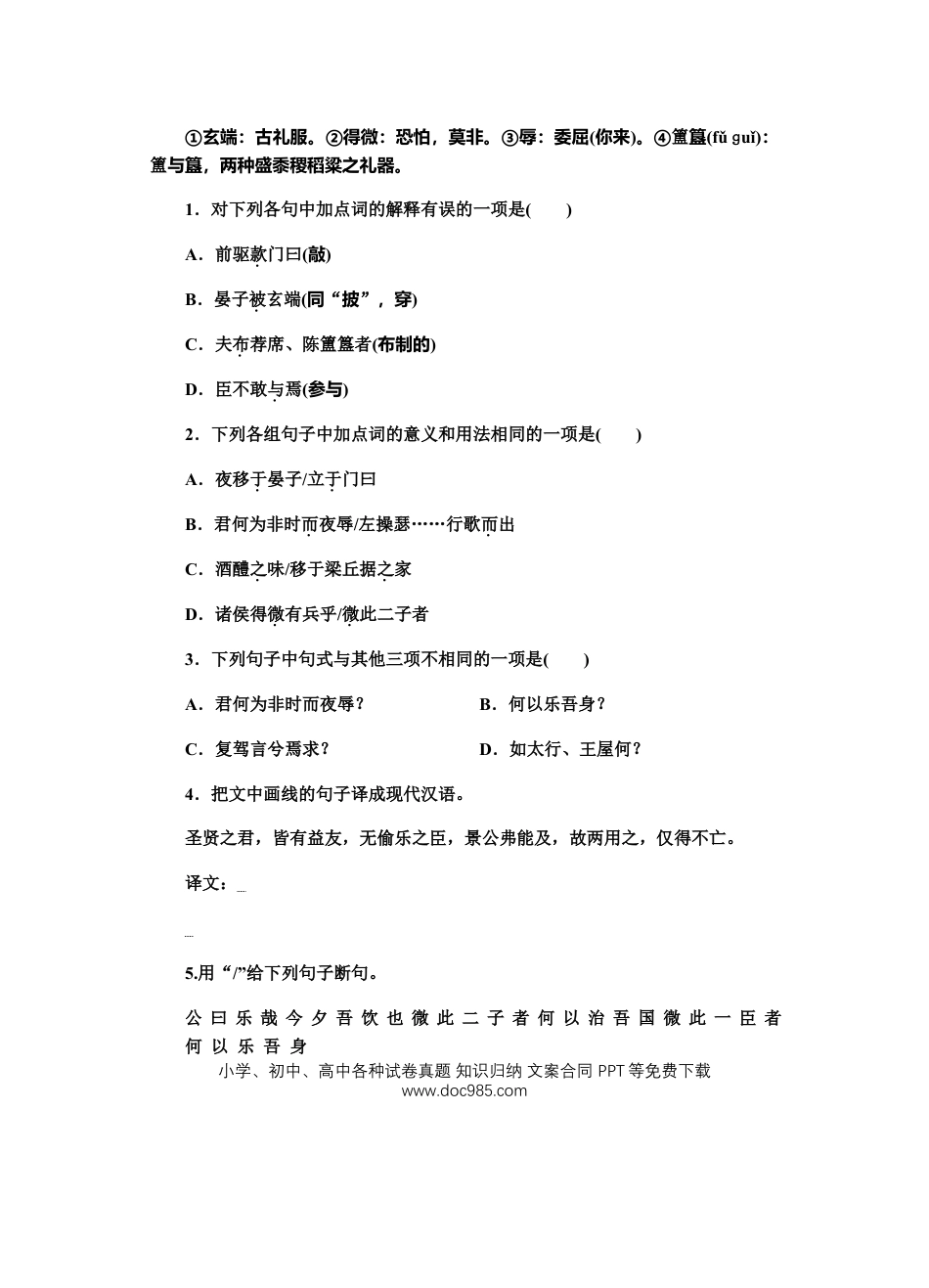 ①玄端：古礼服。②得微：恐怕，莫非。③辱：委屈(你来)。④簠簋(fǔ guǐ)：簠与簋，两种盛黍稷稻粱之礼器。

1．对下列各句中加点词的解释有误的一项是(　　)

A．前驱款门曰(敲)

B．晏子被玄端(同“披”，穿)

C．夫布荐席、陈簠簋者(布制的)

D．臣不敢与焉(参与)

2．下列各组句子中加点词的意义和用法相同的一项是(　　)

A．夜移于晏子/立于门曰

B．君何为非时而夜辱/左操瑟……行歌而出

C．酒醴之味/移于梁丘据之家

D．诸侯得微有兵乎/微此二子者

3．下列句子中句式与其他三项不相同的一项是(　　)

A．君何为非时而夜辱？ B．何以乐吾身？

C．复驾言兮焉求？ D．如太行、王屋何？

4．把文中画线的句子译成现代汉语。

圣贤之君，皆有益友，无偷乐之臣，景公弗能及，故两用之，仅得不亡。

译文：____

____

5.用“/”给下列句子断句。

公曰乐哉今夕吾饮也微此二子者何以治吾国微此一臣者何以乐吾身

小学、初中、高中各种试卷真题 知识归纳 文案合同 PPT等免费下载
www.doc985.com